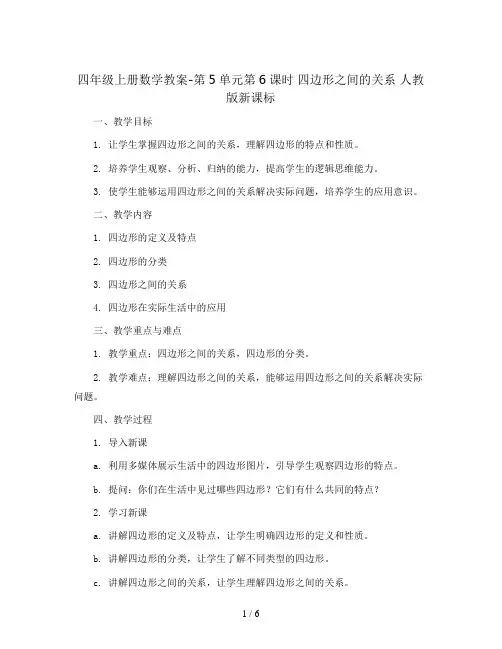 四年级上册数学教案-第5单元第6课时 四边形之间的关系 人教版新课标

一、教学目标

1. 让学生掌握四边形之间的关系，理解四边形的特点和性质。

2. 培养学生观察、分析、归纳的能力，提高学生的逻辑思维能力。

3. 使学生能够运用四边形之间的关系解决实际问题，培养学生的应用意识。

二、教学内容

1. 四边形的定义及特点

2. 四边形的分类

3. 四边形之间的关系

4. 四边形在实际生活中的应用

三、教学重点与难点

1. 教学重点：四边形之间的关系，四边形的分类。

2. 教学难点：理解四边形之间的关系，能够运用四边形之间的关系解决实际问题。

四、教学过程

1. 导入新课

a. 利用多媒体展示生活中的四边形图片，引导学生观察四边形的特点。

b. 提问：你们在生活中见过哪些四边形？它们有什么共同的特点？

2. 学习新课

a. 讲解四边形的定义及特点，让学生明确四边形的定义和性质。

b. 讲解四边形的分类，让学生了解不同类型的四边形。

c. 讲解四边形之间的关系，让学生理解四边形之间的关系。

1 / 6